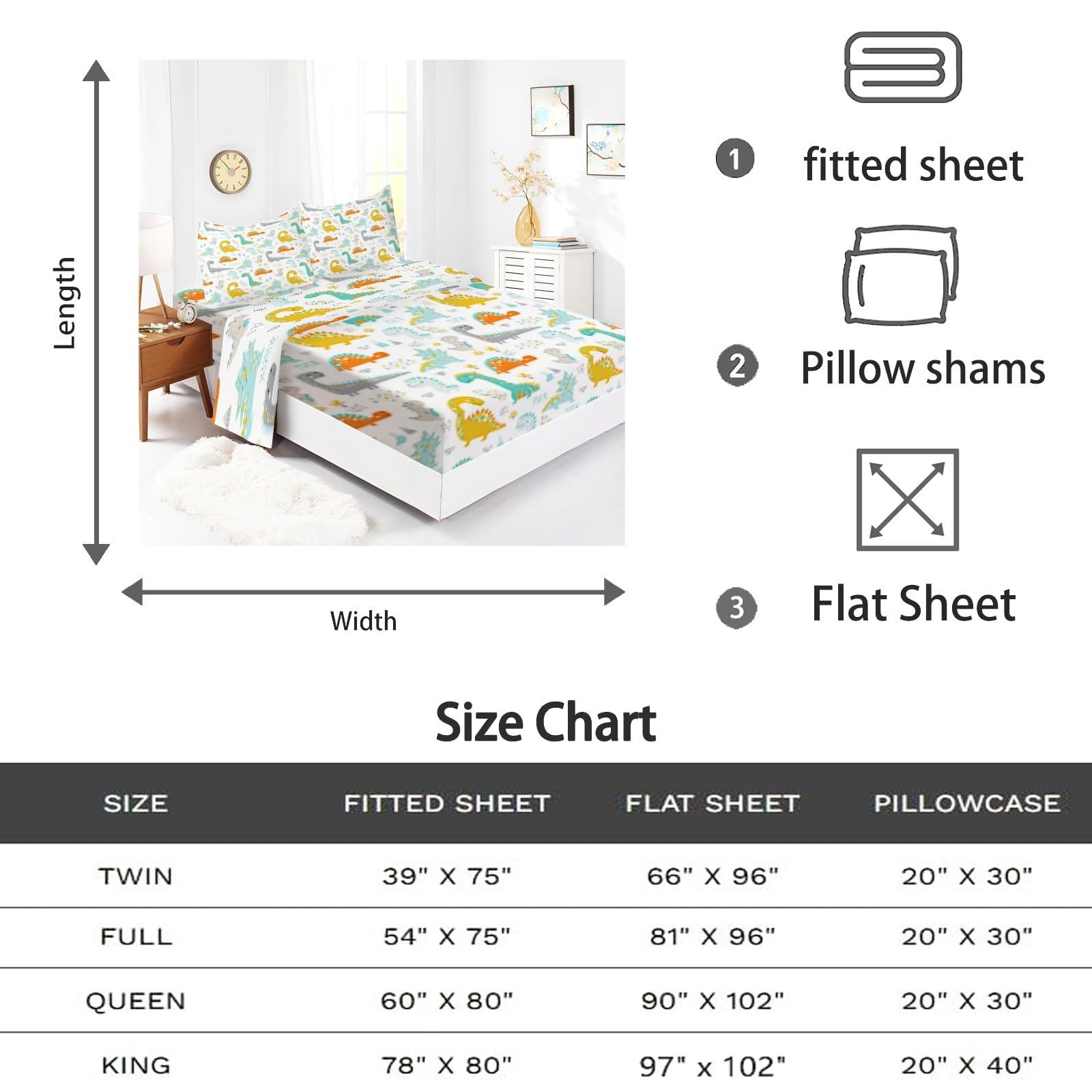 Length

Width

1 fitted sheet

2 Pillow shams

3 Flat Sheet

Size Chart

| SIZE | FITTED SHEET | FLAT SHEET | PILLOWCASE |
|---|---|---|---|
| TWIN | 39" X 75" | 66" X 96" | 20" X 30" |
| FULL | 54" X 75" | 81" X 96" | 20" X 30" |
| QUEEN | 60" X 80" | 90" X 102" | 20" X 30" |
| KING | 78" X 80" | 97" x 102" | 20" X 40" |